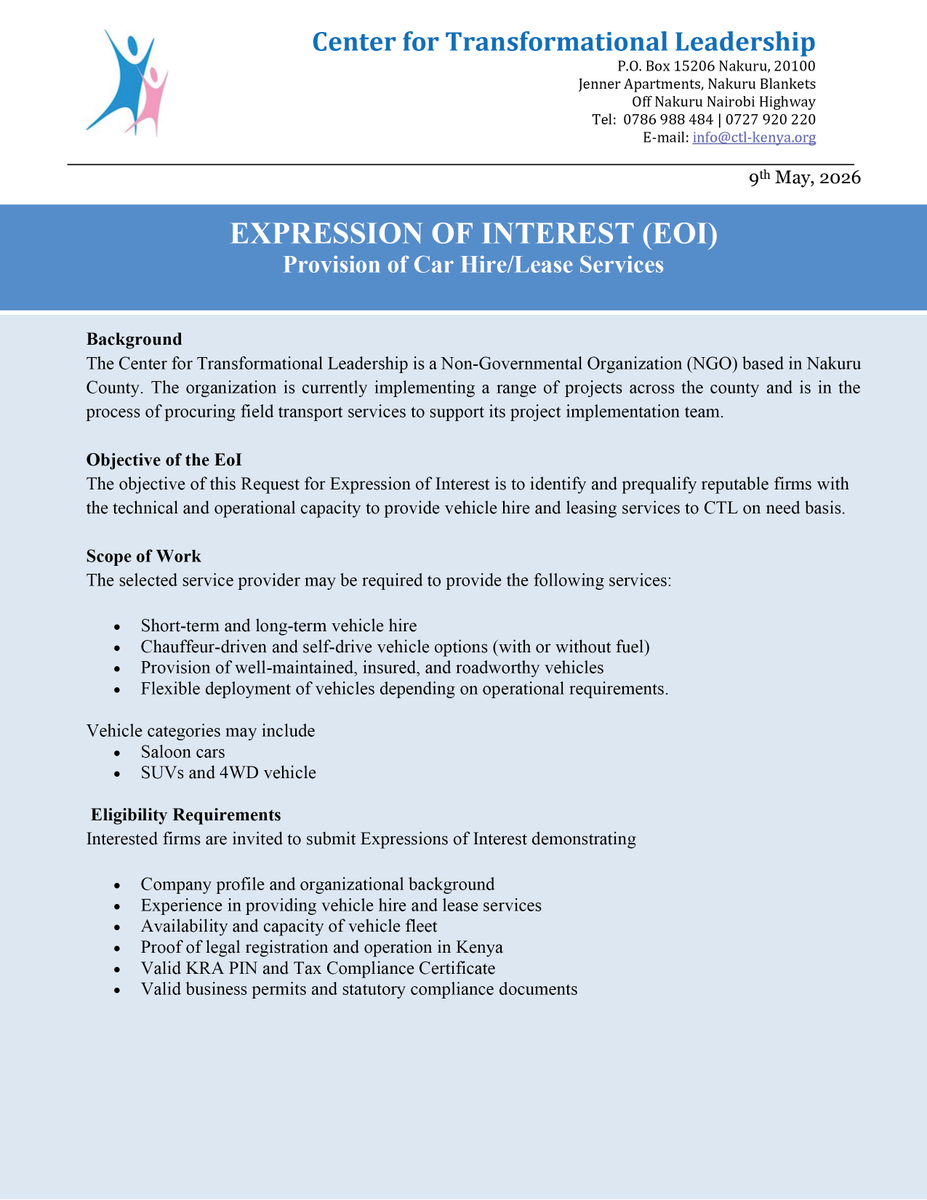 Center for Transformational Leadership
P.O. Box 15206 Nakuru, 20100
Jenner Apartments, Nakuru Blankets
Off Nakuru Nairobi Highway
Tel: 0786 988 484 | 0727 920 220
E-mail: info@ctl-kenya.org

9th May, 2026

EXPRESSION OF INTEREST (EOI)
Provision of Car Hire/Lease Services

Background
The Center for Transformational Leadership is a Non-Governmental Organization (NGO) based in Nakuru County. The organization is currently implementing a range of projects across the county and is in the process of procuring field transport services to support its project implementation team.

Objective of the EoI
The objective of this Request for Expression of Interest is to identify and prequalify reputable firms with the technical and operational capacity to provide vehicle hire and leasing services to CTL on need basis.

Scope of Work
The selected service provider may be required to provide the following services:

• Short-term and long-term vehicle hire
• Chauffeur-driven and self-drive vehicle options (with or without fuel)
• Provision of well-maintained, insured, and roadworthy vehicles
• Flexible deployment of vehicles depending on operational requirements.

Vehicle categories may include
• Saloon cars
• SUVs and 4WD vehicle

Eligibility Requirements
Interested firms are invited to submit Expressions of Interest demonstrating

• Company profile and organizational background
• Experience in providing vehicle hire and lease services
• Availability and capacity of vehicle fleet
• Proof of legal registration and operation in Kenya
• Valid KRA PIN and Tax Compliance Certificate
• Valid business permits and statutory compliance documents